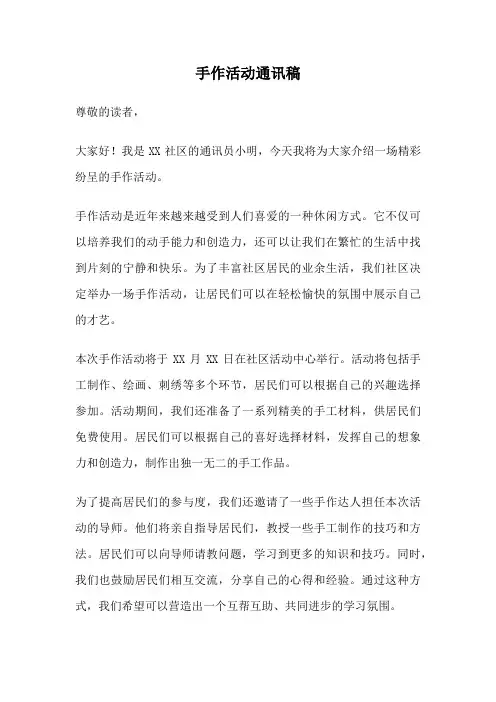 手作活动通讯稿

尊敬的读者，

大家好！我是 XX 社区的通讯员小明，今天我将为大家介绍一场精彩纷呈的手作活动。

手作活动是近年来越来越受到人们喜爱的一种休闲方式。它不仅可以培养我们的动手能力和创造力，还可以让我们在繁忙的生活中找到片刻的宁静和快乐。为了丰富社区居民的业余生活，我们社区决定举办一场手作活动，让居民们可以在轻松愉快的氛围中展示自己的才艺。

本次手作活动将于 XX 月 XX 日在社区活动中心举行。活动将包括手工制作、绘画、刺绣等多个环节，居民们可以根据自己的兴趣选择参加。活动期间，我们还准备了一系列精美的手工材料，供居民们免费使用。居民们可以根据自己的喜好选择材料，发挥自己的想象力和创造力，制作出独一无二的手工作品。

为了提高居民们的参与度，我们还邀请了一些手作达人担任本次活动的导师。他们将亲自指导居民们，教授一些手工制作的技巧和方法。居民们可以向导师请教问题，学习到更多的知识和技巧。同时，我们也鼓励居民们相互交流，分享自己的心得和经验。通过这种方式，我们希望可以营造出一个互帮互助、共同进步的学习氛围。